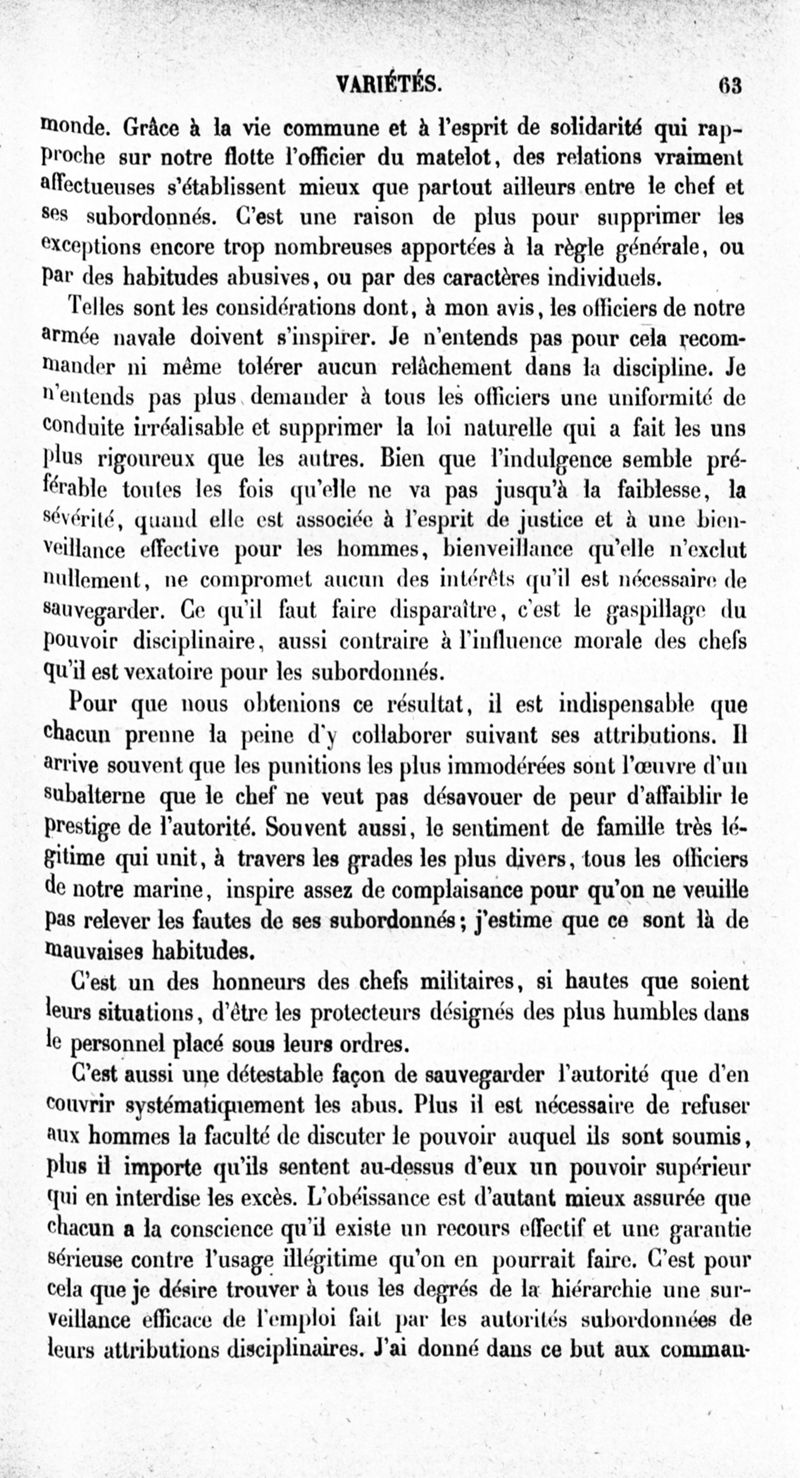 VARIÉTÉS. 63

monde. Grâce à la vie commune et à l'esprit de solidarité qui rapproche sur notre flotte l'officier du matelot, des relations vraiment affectueuses s'établissent mieux que partout ailleurs entre le chef et ses subordonnés. C'est une raison de plus pour supprimer les exceptions encore trop nombreuses apportées à la règle générale, ou par des habitudes abusives, ou par des caractères individuels.

Telles sont les considérations dont, à mon avis, les officiers de notre armée navale doivent s'inspirer. Je n'entends pas pour cela recommander ni même tolérer aucun relâchement dans la discipline. Je n'entends pas plus demander à tous les officiers une uniformité de conduite irréalisable et supprimer la loi naturelle qui a fait les uns plus rigoureux que les autres. Bien que l'indulgence semble préférable toutes les fois qu'elle ne va pas jusqu'à la faiblesse, la sévérité, quand elle est associée à l'esprit de justice et à une bienveillance effective pour les hommes, bienveillance qu'elle n'exclut nullement, ne compromet aucun des intérêts qu'il est nécessaire de sauvegarder. Ce qu'il faut faire disparaître, c'est le gaspillage du pouvoir disciplinaire, aussi contraire à l'influence morale des chefs qu'il est vexatoire pour les subordonnés.

Pour que nous obtenions ce résultat, il est indispensable que chacun prenne la peine d'y collaborer suivant ses attributions. Il arrive souvent que les punitions les plus immodérées sont l'œuvre d'un subalterne que le chef ne veut pas désavouer de peur d'affaiblir le prestige de l'autorité. Souvent aussi, le sentiment de famille très légitime qui unit, à travers les grades les plus divers, tous les officiers de notre marine, inspire assez de complaisance pour qu'on ne veuille pas relever les fautes de ses subordonnés; j'estime que ce sont là de mauvaises habitudes.

C'est un des honneurs des chefs militaires, si hautes que soient leurs situations, d'être les protecteurs désignés des plus humbles dans le personnel placé sous leurs ordres.

C'est aussi une détestable façon de sauvegarder l'autorité que d'en couvrir systématiquement les abus. Plus il est nécessaire de refuser aux hommes la faculté de discuter le pouvoir auquel ils sont soumis, plus il importe qu'ils sentent au-dessus d'eux un pouvoir supérieur qui en interdise les excès. L'obéissance est d'autant mieux assurée que chacun a la conscience qu'il existe un recours effectif et une garantie sérieuse contre l'usage illégitime qu'on en pourrait faire. C'est pour cela que je désire trouver à tous les degrés de la hiérarchie une surveillance efficace de l'emploi fait par les autorités subordonnées de leurs attributions disciplinaires. J'ai donné dans ce but aux comman-